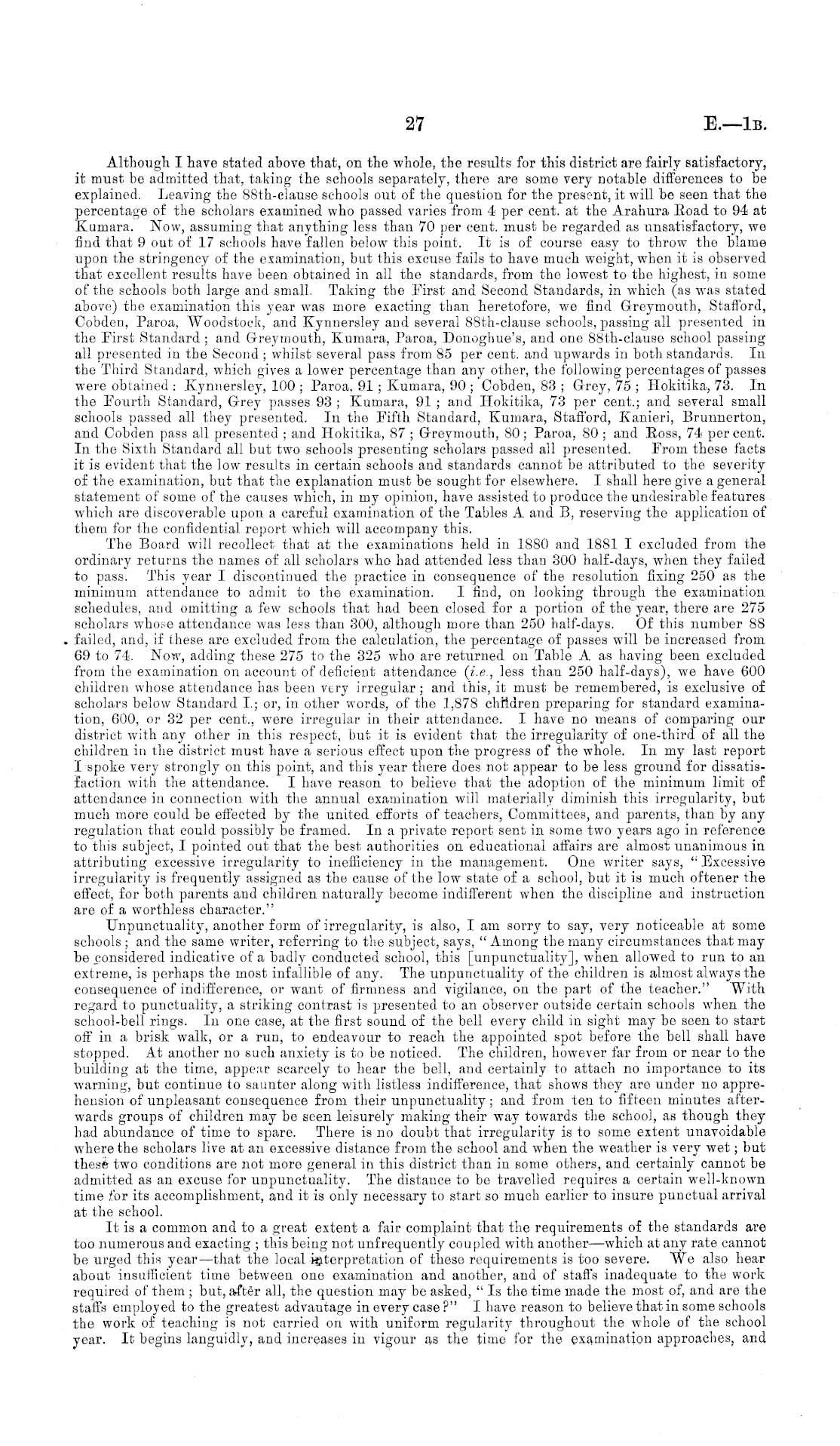 27 E.—1B.

Although I have stated above that, on the whole, the results for this district are fairly satisfactory, it must be admitted that, taking the schools separately, there are some very notable differences to be explained. Leaving the 88th-clause schools out of the question for the present, it will be seen that the percentage of the scholars examined who passed varies from 4 per cent. at the Arahura Road to 94 at Kumara. Now, assuming that anything less than 70 per cent. must be regarded as unsatisfactory, we find that 9 out of 17 schools have fallen below this point. It is of course easy to throw the blame upon the stringency of the examination, but this excuse fails to have much weight, when it is observed that excellent results have been obtained in all the standards, from the lowest to the highest, in some of the schools both large and small. Taking the First and Second Standards, in which (as was stated above) the examination this year was more exacting than heretofore, we find Greymouth, Stafford, Cobden, Paroa, Woodstock, and Kynnersley and several 88th-clause schools, passing all presented in the First Standard; and Greymouth, Kumara, Paroa, Donoghue's, and one 88th-clause school passing all presented in the Second; whilst several pass from 85 per cent. and upwards in both standards. In the Third Standard, which gives a lower percentage than any other, the following percentages of passes were obtained: Kynnersley, 100; Paroa, 91; Kumara, 90; Cobden, 83; Grey, 75; Hokitika, 73. In the Fourth Standard, Grey passes 93; Kumara, 91; and Hokitika, 73 per cent.; and several small schools passed all they presented. In the Fifth Standard, Kumara, Stafford, Kanieri, Brunnerton, and Cobden pass all presented; and Hokitika, 87; Greymouth, 80; Paroa, 80; and Ross, 74 per cent. In the Sixth Standard all but two schools presenting scholars passed all presented. From these facts it is evident that the low results in certain schools and standards cannot be attributed to the severity of the examination, but that the explanation must be sought for elsewhere. I shall here give a general statement of some of the causes which, in my opinion, have assisted to produce the undesirable features which are discoverable upon a careful examination of the Tables A and B, reserving the application of them for the confidential report which will accompany this.

The Board will recollect that at the examinations held in 1880 and 1881 I excluded from the ordinary returns the names of all scholars who had attended less than 300 half-days, when they failed to pass. This year I discontinued the practice in consequence of the resolution fixing 250 as the minimum attendance to admit to the examination. I find, on looking through the examination schedules, and omitting a few schools that had been closed for a portion of the year, there are 275 scholars whose attendance was less than 300, although more than 250 half-days. Of this number 88 failed, and, if these are excluded from the calculation, the percentage of passes will be increased from 69 to 74. Now, adding these 275 to the 325 who are returned on Table A as having been excluded from the examination on account of deficient attendance (i.e., less than 250 half-days), we have 600 children whose attendance has been very irregular; and this, it must be remembered, is exclusive of scholars below Standard I.; or, in other words, of the 1,878 children preparing for standard examination, 600, or 32 per cent., were irregular in their attendance. I have no means of comparing our district with any other in this respect, but it is evident that the irregularity of one-third of all the children in the district must have a serious effect upon the progress of the whole. In my last report I spoke very strongly on this point, and this year there does not appear to be less ground for dissatisfaction with the attendance. I have reason to believe that the adoption of the minimum limit of attendance in connection with the annual examination will materially diminish this irregularity, but much more could be effected by the united efforts of teachers, Committees, and parents, than by any regulation that could possibly be framed. In a private report sent in some two years ago in reference to this subject, I pointed out that the best authorities on educational affairs are almost unanimous in attributing excessive irregularity to inefficiency in the management. One writer says, "Excessive irregularity is frequently assigned as the cause of the low state of a school, but it is much oftener the effect, for both parents and children naturally become indifferent when the discipline and instruction are of a worthless character."

Unpunctuality, another form of irregularity, is also, I am sorry to say, very noticeable at some schools; and the same writer, referring to the subject, says, "Among the many circumstances that may be considered indicative of a badly conducted school, this [unpunctuality], when allowed to run to an extreme, is perhaps the most infallible of any. The unpunctuality of the children is almost always the consequence of indifference, or want of firmness and vigilance, on the part of the teacher." With regard to punctuality, a striking contrast is presented to an observer outside certain schools when the school-bell rings. In one case, at the first sound of the bell every child in sight may be seen to start off in a brisk walk, or a run, to endeavour to reach the appointed spot before the bell shall have stopped. At another no such anxiety is to be noticed. The children, however far from or near to the building at the time, appear scarcely to hear the bell, and certainly to attach no importance to its warning, but continue to saunter along with listless indifference, that shows they are under no apprehension of unpleasant consequence from their unpunctuality; and from ten to fifteen minutes afterwards groups of children may be seen leisurely making their way towards the school, as though they had abundance of time to spare. There is no doubt that irregularity is to some extent unavoidable where the scholars live at an excessive distance from the school and when the weather is very wet; but these two conditions are not more general in this district than in some others, and certainly cannot be admitted as an excuse for unpunctuality. The distance to be travelled requires a certain well-known time for its accomplishment, and it is only necessary to start so much earlier to insure punctual arrival at the school.

It is a common and to a great extent a fair complaint that the requirements of the standards are too numerous and exacting; this being not unfrequently coupled with another—which at any rate cannot be urged this year—that the local interpretation of these requirements is too severe. We also hear about insufficient time between one examination and another, and of staffs inadequate to the work required of them; but, after all, the question may be asked, "Is the time made the most of, and are the staffs employed to the greatest advantage in every case?" I have reason to believe that in some schools the work of teaching is not carried on with uniform regularity throughout the whole of the school year. It begins languidly, and increases in vigour as the time for the examination approaches, and